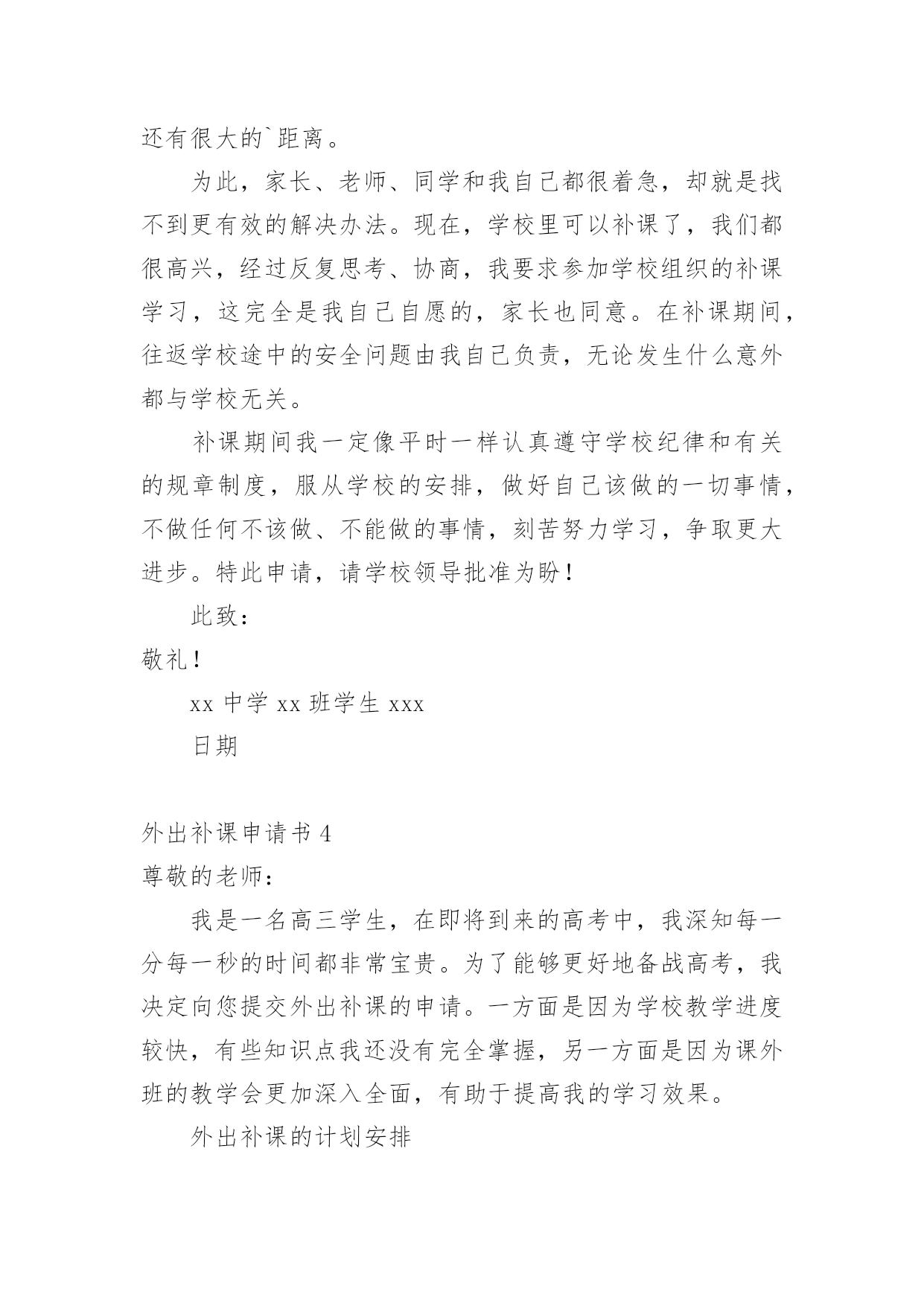 还有很大的`距离。

为此，家长、老师、同学和我自己都很着急，却就是找不到更有效的解决办法。现在，学校里可以补课了，我们都很高兴，经过反复思考、协商，我要求参加学校组织的补课学习，这完全是我自己自愿的，家长也同意。在补课期间，往返学校途中的安全问题由我自己负责，无论发生什么意外都与学校无关。

补课期间我一定像平时一样认真遵守学校纪律和有关的规章制度，服从学校的安排，做好自己该做的一切事情，不做任何不该做、不能做的事情，刻苦努力学习，争取更大进步。特此申请，请学校领导批准为盼！

此致：

敬礼！

xx 中学 xx 班学生 xxx

日期

外出补课申请书 4

尊敬的老师：

我是一名高三学生，在即将到来的高考中，我深知每一分每一秒的时间都非常宝贵。为了能够更好地备战高考，我决定向您提交外出补课的申请。一方面是因为学校教学进度较快，有些知识点我还没有完全掌握，另一方面是因为课外班的教学会更加深入全面，有助于提高我的学习效果。

外出补课的计划安排